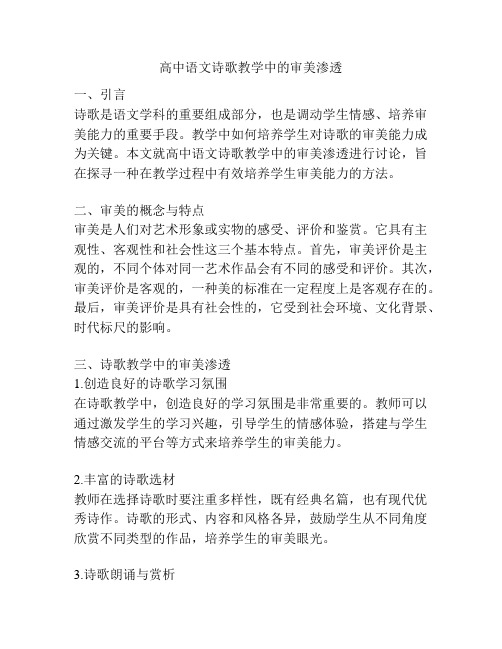 高中语文诗歌教学中的审美渗透

一、引言
诗歌是语文学科的重要组成部分，也是调动学生情感、培养审美能力的重要手段。教学中如何培养学生对诗歌的审美能力成为关键。本文就高中语文诗歌教学中的审美渗透进行讨论，旨在探寻一种在教学过程中有效培养学生审美能力的方法。

二、审美的概念与特点
审美是人们对艺术形象或实物的感受、评价和鉴赏。它具有主观性、客观性和社会性这三个基本特点。首先，审美评价是主观的，不同个体对同一艺术作品会有不同的感受和评价。其次，审美评价是客观的，一种美的标准在一定程度上是客观存在的。最后，审美评价是具有社会性的，它受到社会环境、文化背景、时代标尺的影响。

三、诗歌教学中的审美渗透
1.创造良好的诗歌学习氛围
在诗歌教学中，创造良好的学习氛围是非常重要的。教师可以通过激发学生的学习兴趣，引导学生的情感体验，搭建与学生情感交流的平台等方式来培养学生的审美能力。

2.丰富的诗歌选材
教师在选择诗歌时要注重多样性，既有经典名篇，也有现代优秀诗作。诗歌的形式、内容和风格各异，鼓励学生从不同角度欣赏不同类型的作品，培养学生的审美眼光。

3.诗歌朗诵与赏析